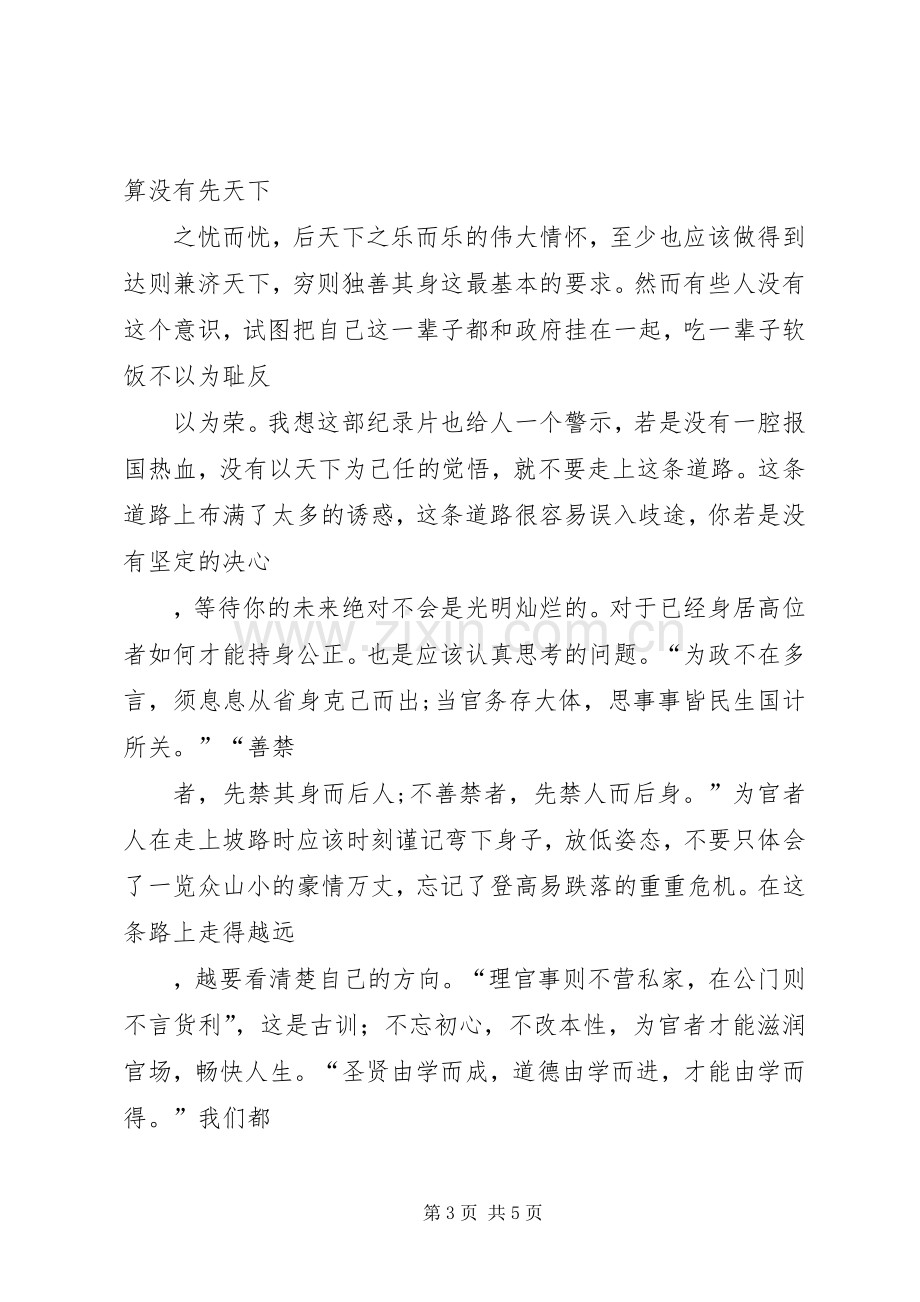 算没有先天下

之忧而忧，后天下之乐而乐的伟大情怀，至少也应该做得到达则兼济天下，穷则独善其身这最基本的要求。然而有些人没有这个意识，试图把自己这一辈子都和政府挂在一起，吃一辈子软饭不以为耻反

以为荣。我想这部纪录片也给人一个警示，若是没有一腔报国热血，没有以天下为己任的觉悟，就不要走上这条道路。这条道路上布满了太多的诱惑，这条道路很容易误入歧途，你若是没有坚定的决心

，等待你的未来绝对不会是光明灿烂的。对于已经身居高位者如何才能持身公正。也是应该认真思考的问题。“为政不在多言，须息息从省身克己而出;当官务存大体，思事事皆民生国计所关。”“善禁

者，先禁其身而后人;不善禁者，先禁人而后身。”为官者人在走上坡路时应该时刻谨记弯下身子，放低姿态，不要只体会了一览众山小的豪情万丈，忘记了登高易跌落的重重危机。在这条路上走得越远

，越要看清楚自己的方向。“理官事则不营私家，在公门则不言货利”，这是古训；不忘初心，不改本性，为官者才能滋润官场，畅快人生。“圣贤由学而成，道德由学而进，才能由学而得。”我们都

第3页 共5页

www.zixin.com.cn